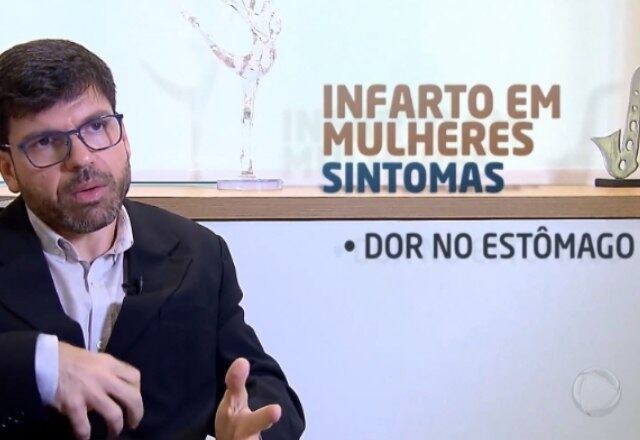 INFARTO EM MULHERES
SINTOMAS

• DOR NO ESTÔMAGO